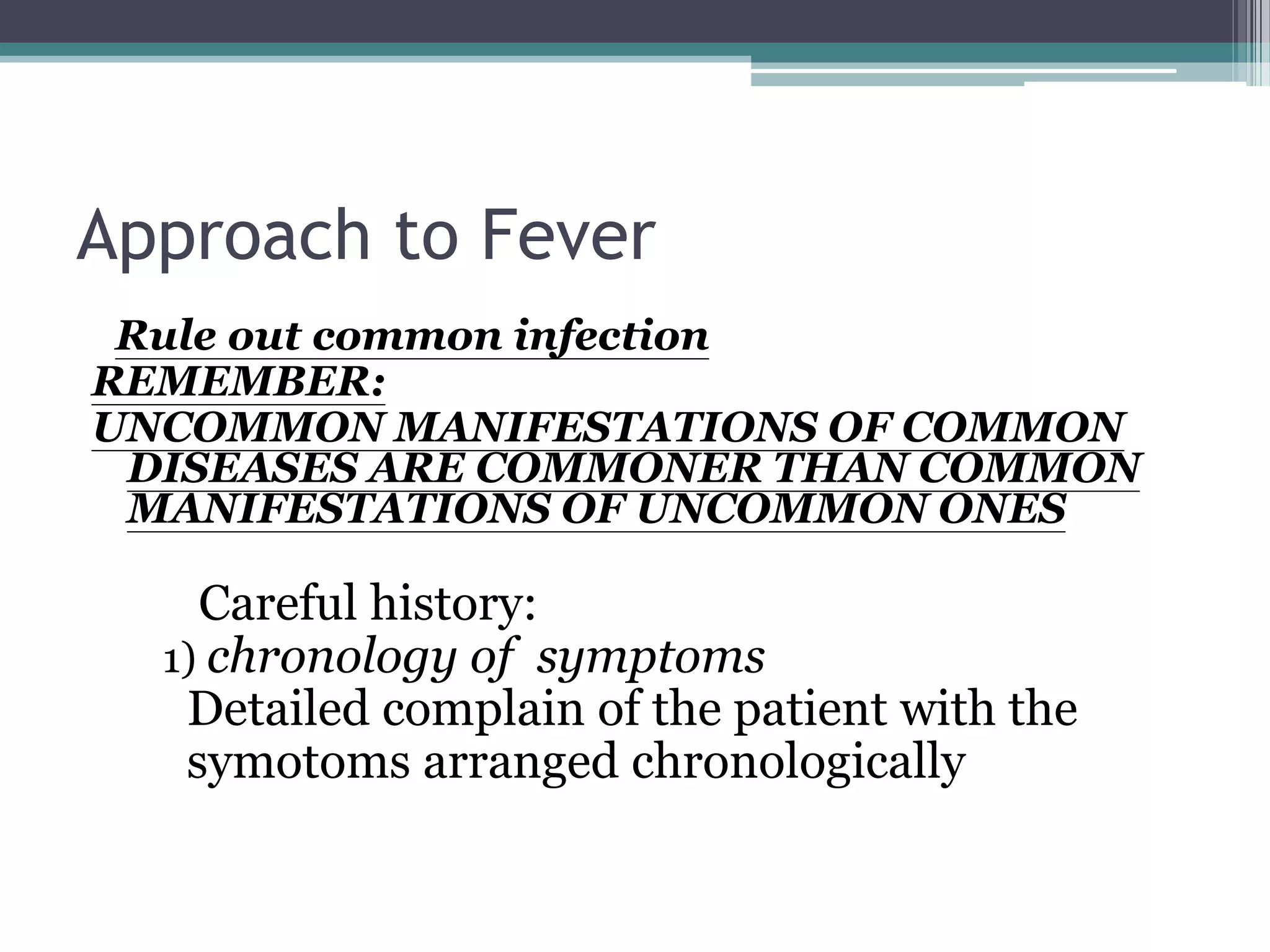 Approach to Fever

Rule out common infection
REMEMBER:
UNCOMMON MANIFESTATIONS OF COMMON DISEASES ARE COMMONER THAN COMMON MANIFESTATIONS OF UNCOMMON ONES

Careful history:
1) chronology of symptoms
Detailed complain of the patient with the symotoms arranged chronologically